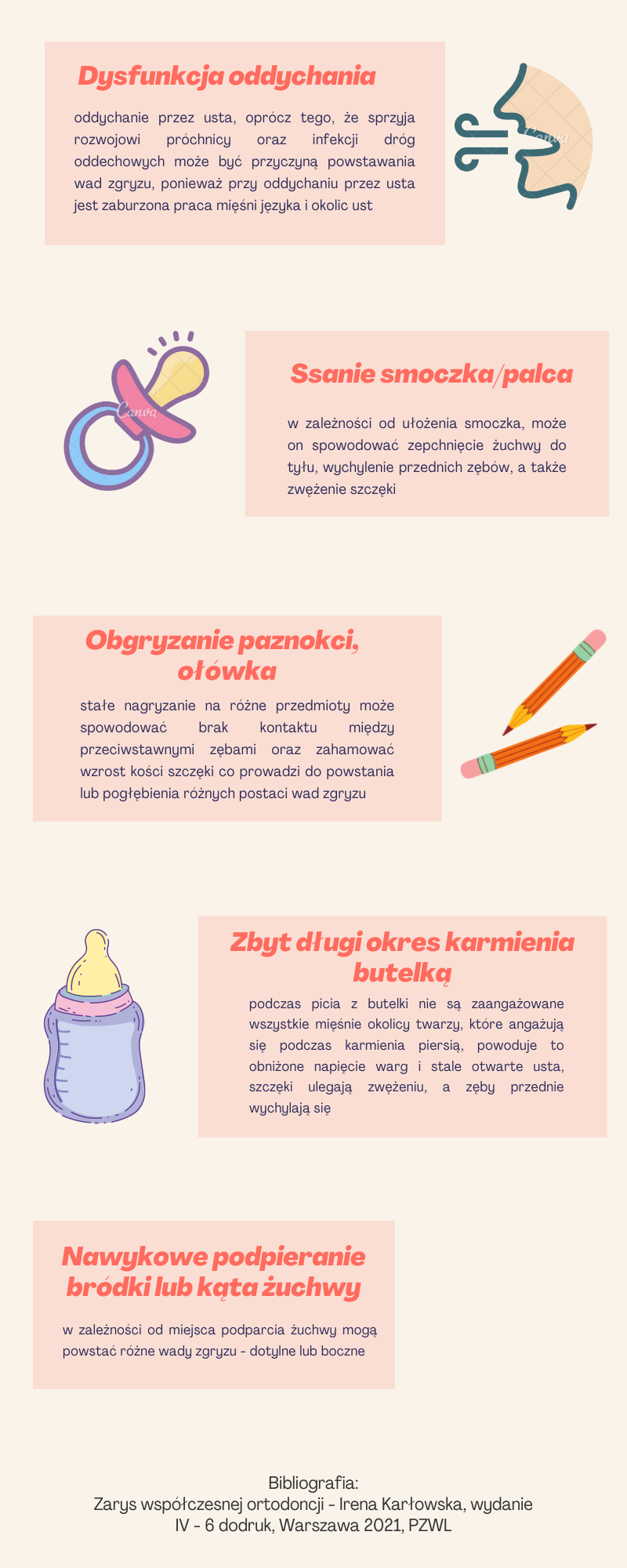 Dysfunkcja oddychania

oddychanie przez usta, oprócz tego, że sprzyja rozwojowi próchnicy oraz infekcji dróg oddechowych może być przyczyną powstawania wad zgryzu, ponieważ przy oddychaniu przez usta jest zaburzona praca mięśni języka i okolic ust

Ssanie smoczka/palca

w zależności od ułożenia smoczka, może on spowodować zepchnięcie żuchwy do tyłu, wychylenie przednich zębów, a także zwężenie szczęki

Obgryzanie paznokci, ołówka

stałe nagryzanie na różne przedmioty może spowodować brak kontaktu między przeciwstawnymi zębami oraz zahamować wzrost kości szczęki co prowadzi do powstania lub pogłębienia różnych postaci wad zgryzu

Zbyt długi okres karmienia butelką

podczas picia z butelki nie są zaangażowane wszystkie mięśnie okolicy twarzy, które angażują się podczas karmienia piersią, powoduje to obniżone napięcie warg i stale otwarte usta, szczęki ulegają zwężeniu, a zęby przednie wychylają się

Nawykowe podpieranie bródki lub kąta żuchwy

w zależności od miejsca podparcia żuchwy mogą powstać różne wady zgryzu - dotylne lub boczne

Bibliografia:
Zarys współczesnej ortodoncji - Irena Karłowska, wydanie IV - 6 dodruk, Warszawa 2021, PZWL

Canva